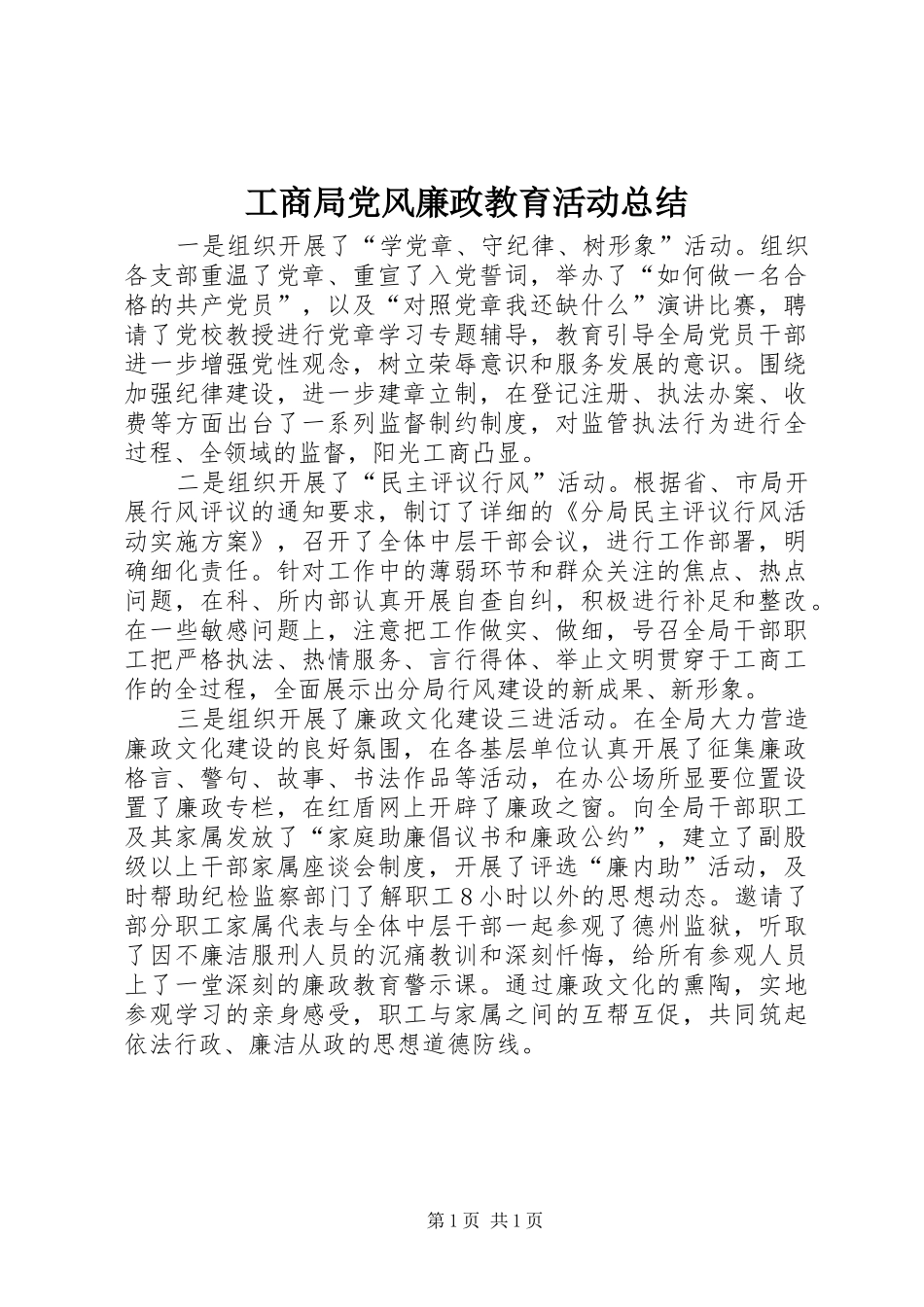 工商局党风廉政教育活动总结

一是组织开展了“学党章、守纪律、树形象”活动。组织各支部重温了党章、重宣了入党誓词，举办了“如何做一名合格的共产党员”，以及“对照党章我还缺什么”演讲比赛，聘请了党校教授进行党章学习专题辅导，教育引导全局党员干部进一步增强党性观念，树立荣辱意识和服务发展的意识。围绕加强纪律建设，进一步建章立制，在登记注册、执法办案、收费等方面出台了一系列监督制约制度，对监管执法行为进行全过程、全领域的监督，阳光工商凸显。

二是组织开展了“民主评议行风”活动。根据省、市局开展行风评议的通知要求，制订了详细的《分局民主评议行风活动实施方案》，召开了全体中层干部会议，进行工作部署，明确细化责任。针对工作中的薄弱环节和群众关注的焦点、热点问题，在科、所内部认真开展自查自纠，积极进行补足和整改。在一些敏感问题上，注意把工作做实、做细，号召全局干部职工把严格执法、热情服务、言行得体、举止文明贯穿于工商工作的全过程，全面展示出分局行风建设的新成果、新形象。

三是组织开展了廉政文化建设三进活动。在全局大力营造廉政文化建设的良好氛围，在各基层单位认真开展了征集廉政格言、警句、故事、书法作品等活动，在办公场所显要位置设置了廉政专栏，在红盾网上开辟了廉政之窗。向全局干部职工及其家属发放了“家庭助廉倡议书和廉政公约”，建立了副股级以上干部家属座谈会制度，开展了评选“廉内助”活动，及时帮助纪检监察部门了解职工８小时以外的思想动态。邀请了部分职工家属代表与全体中层干部一起参观了德州监狱，听取了因不廉洁服刑人员的沉痛教训和深刻忏悔，给所有参观人员上了一堂深刻的廉政教育警示课。通过廉政文化的熏陶，实地参观学习的亲身感受，职工与家属之间的互帮互促，共同筑起依法行政、廉洁从政的思想道德防线。

第1页 共1页